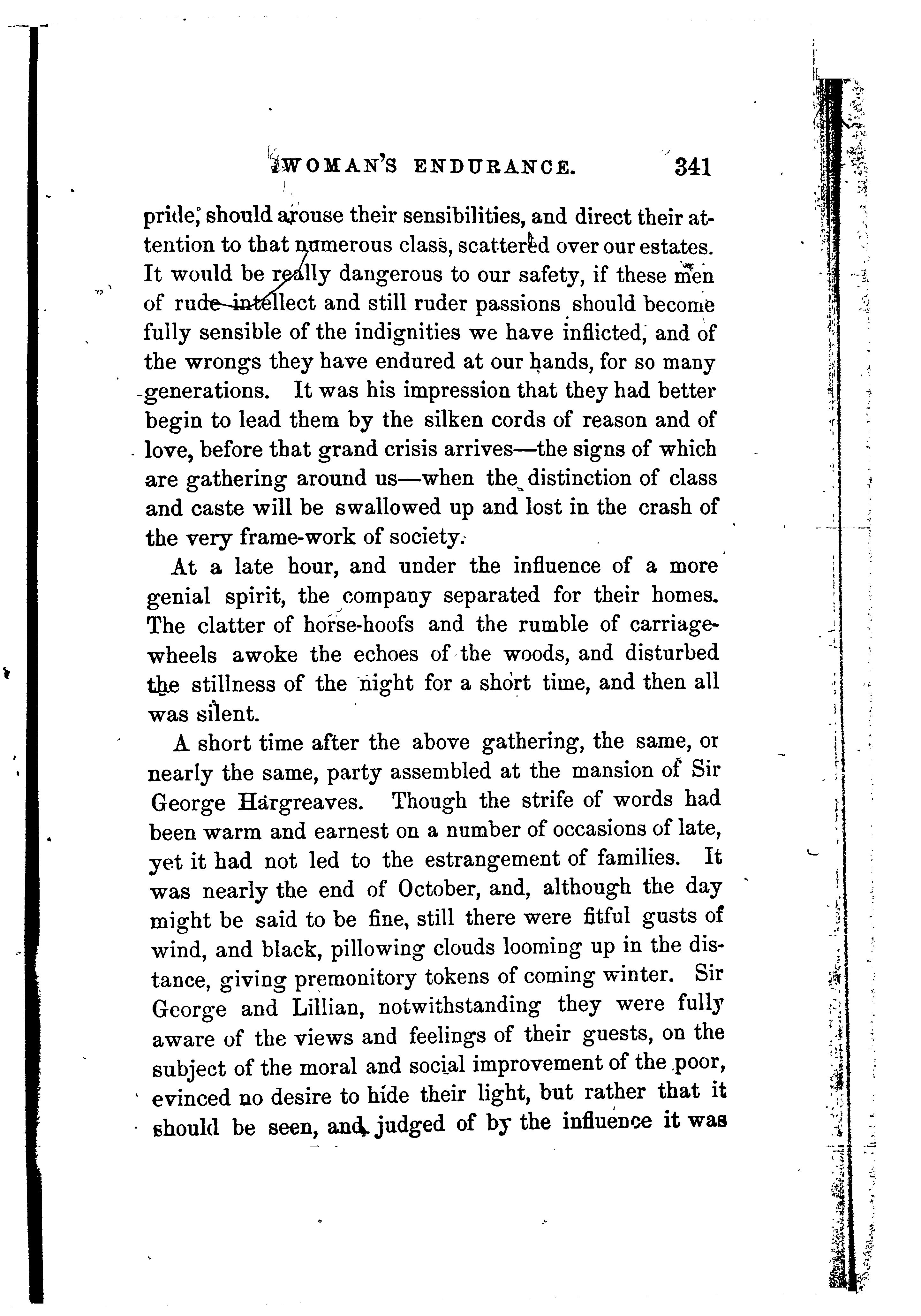 WOMAN'S ENDURANCE. 341

pride, should arouse their sensibilities, and direct their attention to that numerous class, scattered over our estates. It would be really dangerous to our safety, if these men of rude intellect and still ruder passions should become fully sensible of the indignities we have inflicted, and of the wrongs they have endured at our hands, for so many generations. It was his impression that they had better begin to lead them by the silken cords of reason and of love, before that grand crisis arrives—the signs of which are gathering around us—when the distinction of class and caste will be swallowed up and lost in the crash of the very frame-work of society.

At a late hour, and under the influence of a more genial spirit, the company separated for their homes. The clatter of horse-hoofs and the rumble of carriage-wheels awoke the echoes of the woods, and disturbed the stillness of the night for a short time, and then all was silent.

A short time after the above gathering, the same, or nearly the same, party assembled at the mansion of Sir George Hargreaves. Though the strife of words had been warm and earnest on a number of occasions of late, yet it had not led to the estrangement of families. It was nearly the end of October, and, although the day might be said to be fine, still there were fitful gusts of wind, and black, pillowing clouds looming up in the distance, giving premonitory tokens of coming winter. Sir George and Lillian, notwithstanding they were fully aware of the views and feelings of their guests, on the subject of the moral and social improvement of the poor, evinced no desire to hide their light, but rather that it should be seen, and judged of by the influence it was